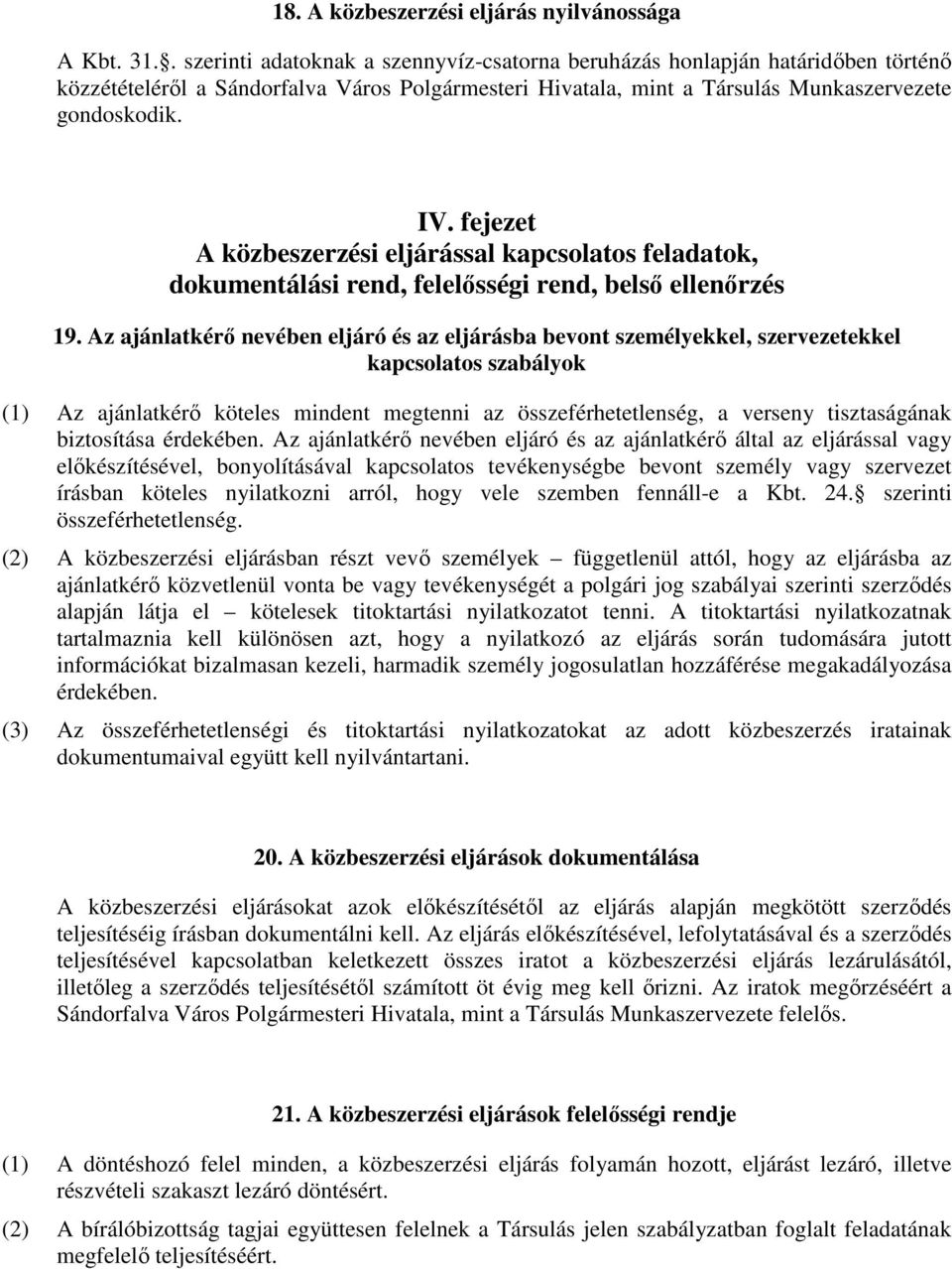 18. A közbeszerzési eljárás nyilvánossága

A Kbt. 31.. szerinti adatoknak a szennyvíz-csatorna beruházás honlapján határidőben történő közzétételéről a Sándorfalva Város Polgármesteri Hivatala, mint a Társulás Munkaszervezete gondoskodik.

IV. fejezet
A közbeszerzési eljárással kapcsolatos feladatok, dokumentálási rend, felelősségi rend, belső ellenőrzés

19. Az ajánlatkérő nevében eljáró és az eljárásba bevont személyekkel, szervezetekkel kapcsolatos szabályok

(1) Az ajánlatkérő köteles mindent megtenni az összeférhetetlenség, a verseny tisztaságának biztosítása érdekében. Az ajánlatkérő nevében eljáró és az ajánlatkérő által az eljárással vagy előkészítésével, bonyolításával kapcsolatos tevékenységbe bevont személy vagy szervezet írásban köteles nyilatkozni arról, hogy vele szemben fennáll-e a Kbt. 24. szerinti összeférhetetlenség.

(2) A közbeszerzési eljárásban részt vevő személyek – függetlenül attól, hogy az eljárásba az ajánlatkérő közvetlenül vonta be vagy tevékenységét a polgári jog szabályai szerinti szerződés alapján látja el – kötelesek titoktartási nyilatkozatot tenni. A titoktartási nyilatkozatnak tartalmaznia kell különösen azt, hogy a nyilatkozó az eljárás során tudomására jutott információkat bizalmasan kezeli, harmadik személy jogosulatlan hozzáférése megakadályozása érdekében.

(3) Az összeférhetetlenségi és titoktartási nyilatkozatokat az adott közbeszerzés iratainak dokumentumaival együtt kell nyilvántartani.

20. A közbeszerzési eljárások dokumentálása

A közbeszerzési eljárásokat azok előkészítésétől az eljárás alapján megkötött szerződés teljesítéséig írásban dokumentálni kell. Az eljárás előkészítésével, lefolytatásával és a szerződés teljesítésével kapcsolatban keletkezett összes iratot a közbeszerzési eljárás lezárulásától, illetőleg a szerződés teljesítésétől számított öt évig meg kell őrizni. Az iratok megőrzéséért a Sándorfalva Város Polgármesteri Hivatala, mint a Társulás Munkaszervezete felelős.

21. A közbeszerzési eljárások felelősségi rendje

(1) A döntéshozó felel minden, a közbeszerzési eljárás folyamán hozott, eljárást lezáró, illetve részvételi szakaszt lezáró döntésért.

(2) A bírálóbizottság tagjai együttesen felelnek a Társulás jelen szabályzatban foglalt feladatának megfelelő teljesítéséért.